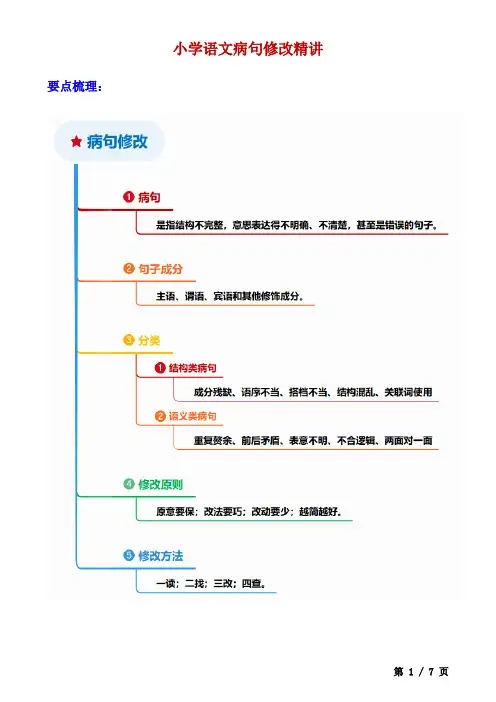 小学语文病句修改精讲

要点梳理：

★ 病句修改

❶ 病句

是指结构不完整，意思表达得不明确、不清楚，甚至是错误的句子。

❷ 句子成分

主语、谓语、宾语和其他修饰成分。

❸ 分类

❶ 结构类病句

成分残缺、语序不当、搭档不当、结构混乱、关联词使用

❷ 语义类病句

重复赘余、前后矛盾、表意不明、不合逻辑、两面对一面

❹ 修改原则

原意要保；改法要巧；改动要少；越简越好。

❺ 修改方法

一读；二找；三改；四查。

第 1 / 7 页